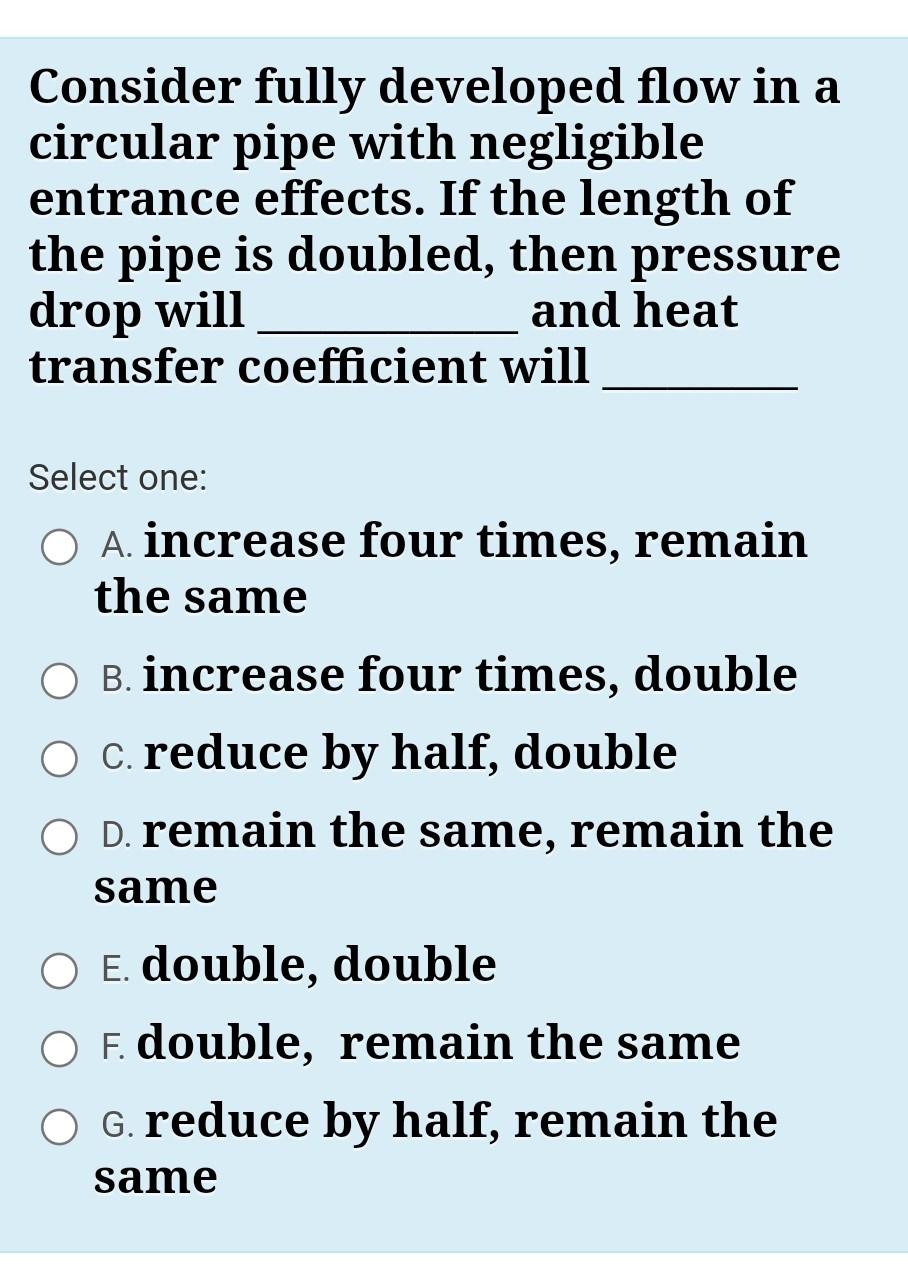 Consider fully developed flow in a circular pipe with negligible entrance effects. If the length of the pipe is doubled, then pressure drop will __________ and heat transfer coefficient will ________

Select one:

A. increase four times, remain the same

B. increase four times, double

C. reduce by half, double

D. remain the same, remain the same

E. double, double

F. double, remain the same

G. reduce by half, remain the same